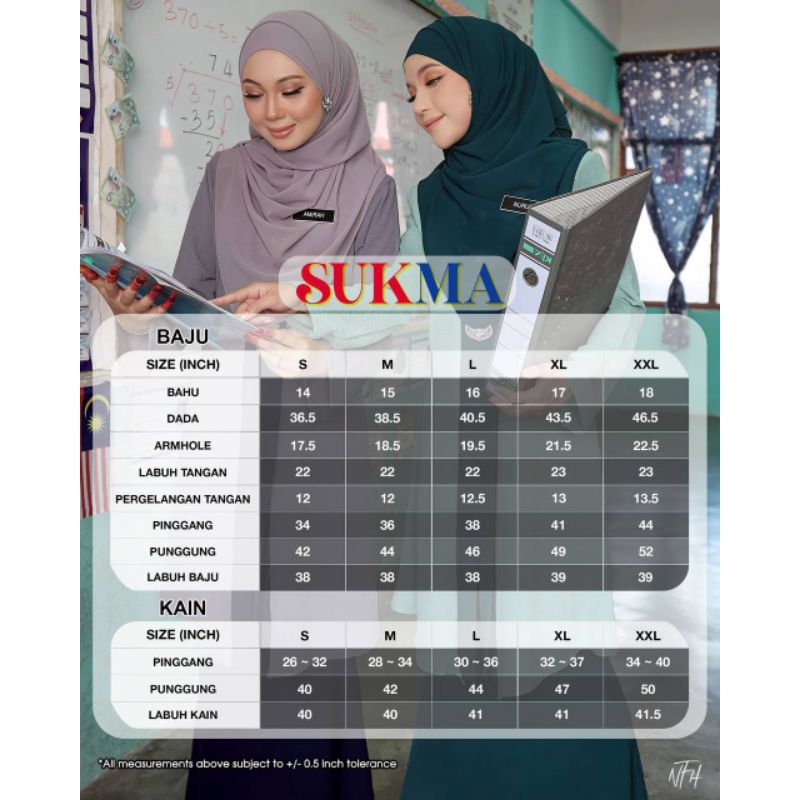 SUKMA

BAJU

| SIZE (INCH) | S | M | L | XL | XXL |
|---|---|---|---|---|---|
| BAHU | 14 | 15 | 16 | 17 | 18 |
| DADA | 36.5 | 38.5 | 40.5 | 43.5 | 46.5 |
| ARMHOLE | 17.5 | 18.5 | 19.5 | 21.5 | 22.5 |
| LABUH TANGAN | 22 | 22 | 22 | 23 | 23 |
| PERGELANGAN TANGAN | 12 | 12 | 12.5 | 13 | 13.5 |
| PINGGANG | 34 | 36 | 38 | 41 | 44 |
| PUNGGUNG | 42 | 44 | 46 | 49 | 52 |
| LABUH BAJU | 38 | 38 | 38 | 39 | 39 |

KAIN

| SIZE (INCH) | S | M | L | XL | XXL |
|---|---|---|---|---|---|
| PINGGANG | 26 ~ 32 | 28 ~ 34 | 30 ~ 36 | 32 ~ 37 | 34 ~ 40 |
| PUNGGUNG | 40 | 42 | 44 | 47 | 50 |
| LABUH KAIN | 40 | 40 | 41 | 41 | 41.5 |

*All measurements above subject to +/- 0.5 inch tolerance

NFH